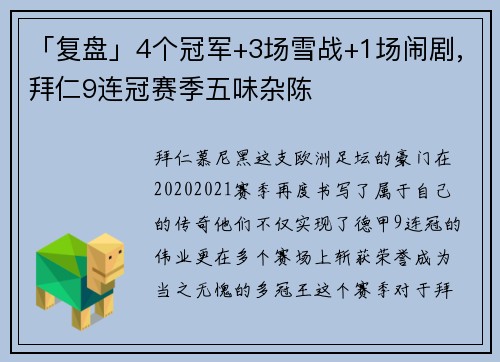 「复盘」4个冠军+3场雪战+1场闹剧，拜仁9连冠赛季五味杂陈

拜仁慕尼黑这支欧洲足坛的豪门在20202021赛季再度书写了属于自己的传奇他们不仅实现了德甲9连冠的伟业更在多个赛场上斩获荣誉成为当之无愧的多冠王这个赛季对于拜